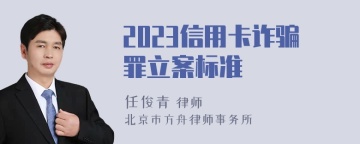 2023信用卡诈骗罪立案标准

任俊青 律师
北京市方舟律师事务所